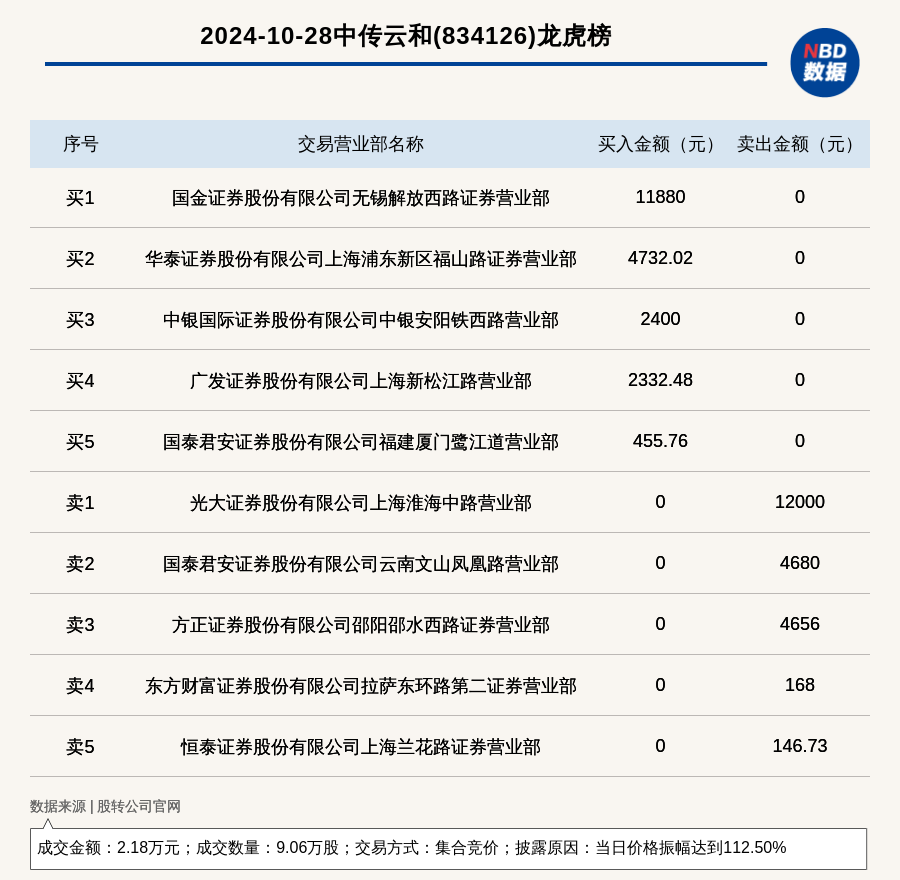 2024-10-28中传云和(834126)龙虎榜

NBD
数据

| 序号 | 交易营业部名称 | 买入金额（元） | 卖出金额（元） |
|---|---|---|---|
| 买1 | 国金证券股份有限公司无锡解放西路证券营业部 | 11880 | 0 |
| 买2 | 华泰证券股份有限公司上海浦东新区福山路证券营业部 | 4732.02 | 0 |
| 买3 | 中银国际证券股份有限公司中银安阳铁西路营业部 | 2400 | 0 |
| 买4 | 广发证券股份有限公司上海新松江路营业部 | 2332.48 | 0 |
| 买5 | 国泰君安证券股份有限公司福建厦门鹭江道营业部 | 455.76 | 0 |
| 卖1 | 光大证券股份有限公司上海淮海中路营业部 | 0 | 12000 |
| 卖2 | 国泰君安证券股份有限公司云南文山凤凰路营业部 | 0 | 4680 |
| 卖3 | 方正证券股份有限公司邵阳邵水西路证券营业部 | 0 | 4656 |
| 卖4 | 东方财富证券股份有限公司拉萨东环路第二证券营业部 | 0 | 168 |
| 卖5 | 恒泰证券股份有限公司上海兰花路证券营业部 | 0 | 146.73 |

数据来源 | 股转公司官网

成交金额：2.18万元；成交数量：9.06万股；交易方式：集合竞价；披露原因：当日价格振幅达到112.50%